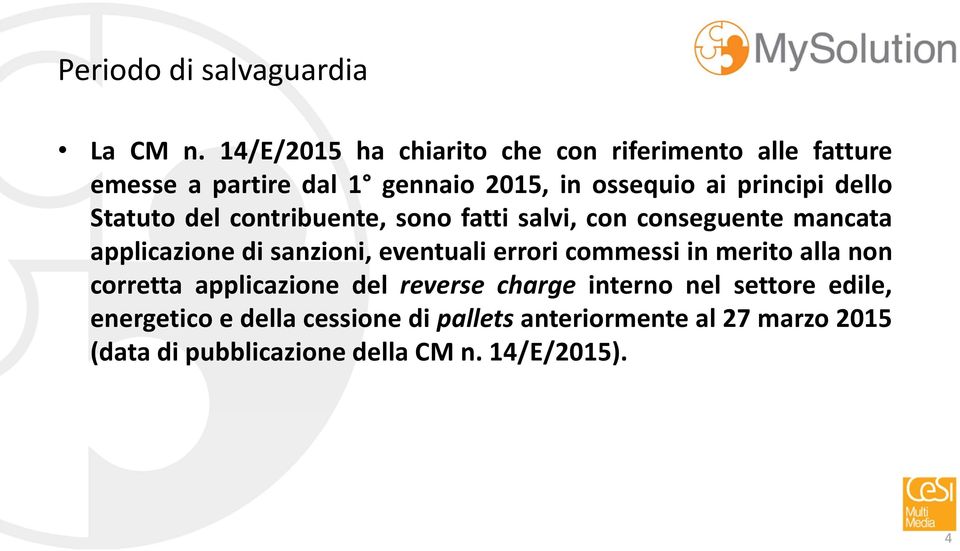 MySolution

Periodo di salvaguardia

• La CM n. 14/E/2015 ha chiarito che con riferimento alle fatture emesse a partire dal 1° gennaio 2015, in ossequio ai principi dello Statuto del contribuente, sono fatti salvi, con conseguente mancata applicazione di sanzioni, eventuali errori commessi in merito alla non corretta applicazione del reverse charge interno nel settore edile, energetico e della cessione di pallets anteriormente al 27 marzo 2015 (data di pubblicazione della CM n. 14/E/2015).

CeSI Multi Media

4